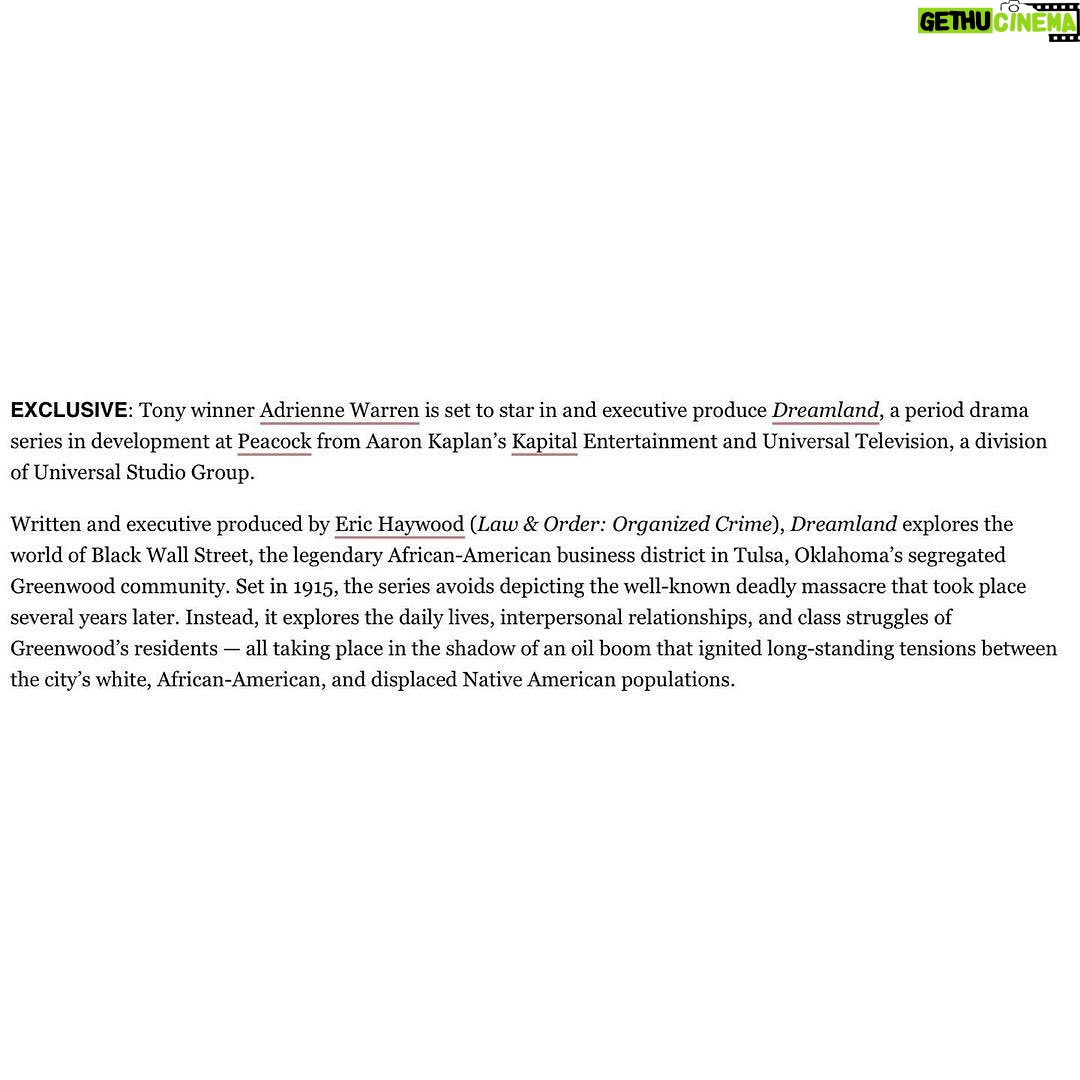 GETHU CINEMA

EXCLUSIVE: Tony winner Adrienne Warren is set to star in and executive produce Dreamland, a period drama series in development at Peacock from Aaron Kaplan's Kapital Entertainment and Universal Television, a division of Universal Studio Group.

Written and executive produced by Eric Haywood (Law & Order: Organized Crime), Dreamland explores the world of Black Wall Street, the legendary African-American business district in Tulsa, Oklahoma's segregated Greenwood community. Set in 1915, the series avoids depicting the well-known deadly massacre that took place several years later. Instead, it explores the daily lives, interpersonal relationships, and class struggles of Greenwood's residents — all taking place in the shadow of an oil boom that ignited long-standing tensions between the city's white, African-American, and displaced Native American populations.